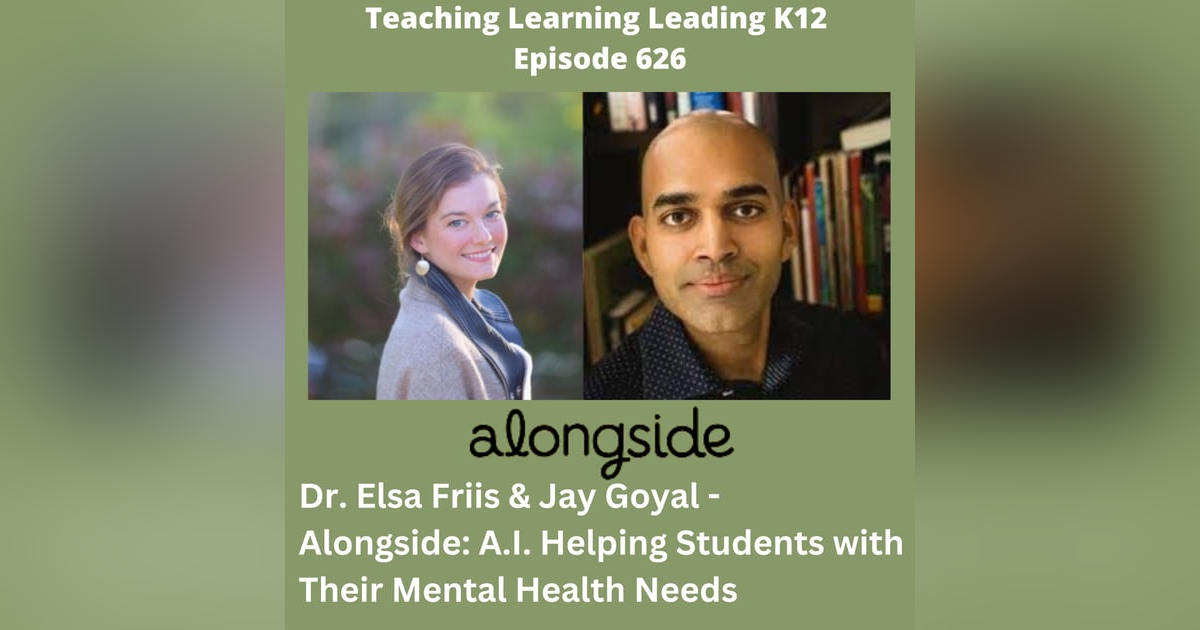 Teaching Learning Leading K12
Episode 626

alongside

Dr. Elsa Friis & Jay Goyal - Alongside: A.I. Helping Students with Their Mental Health Needs